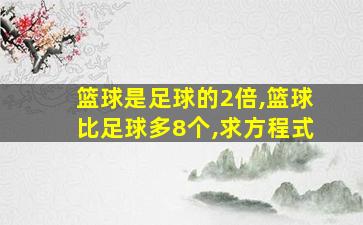 篮球是足球的2倍,篮球比足球多8个,求方程式